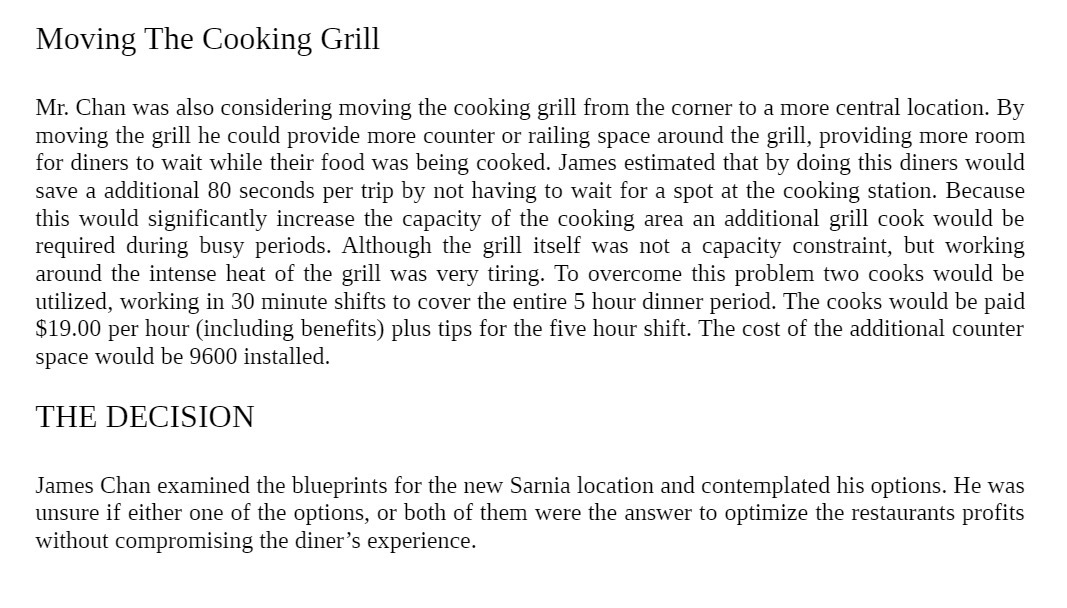 Moving The Cooking Grill

Mr. Chan was also considering moving the cooking grill from the corner to a more central location. By moving the grill he could provide more counter or railing space around the grill, providing more room for diners to wait while their food was being cooked. James estimated that by doing this diners would save a additional 80 seconds per trip by not having to wait for a spot at the cooking station. Because this would significantly increase the capacity of the cooking area an additional grill cook would be required during busy periods. Although the grill itself was not a capacity constraint, but working around the intense heat of the grill was very tiring. To overcome this problem two cooks would be utilized, working in 30 minute shifts to cover the entire 5 hour dinner period. The cooks would be paid \$19.00 per hour (including benefits) plus tips for the five hour shift. The cost of the additional counter space would be 9600 installed.

THE DECISION

James Chan examined the blueprints for the new Sarnia location and contemplated his options. He was unsure if either one of the options, or both of them were the answer to optimize the restaurants profits without compromising the diner’s experience.